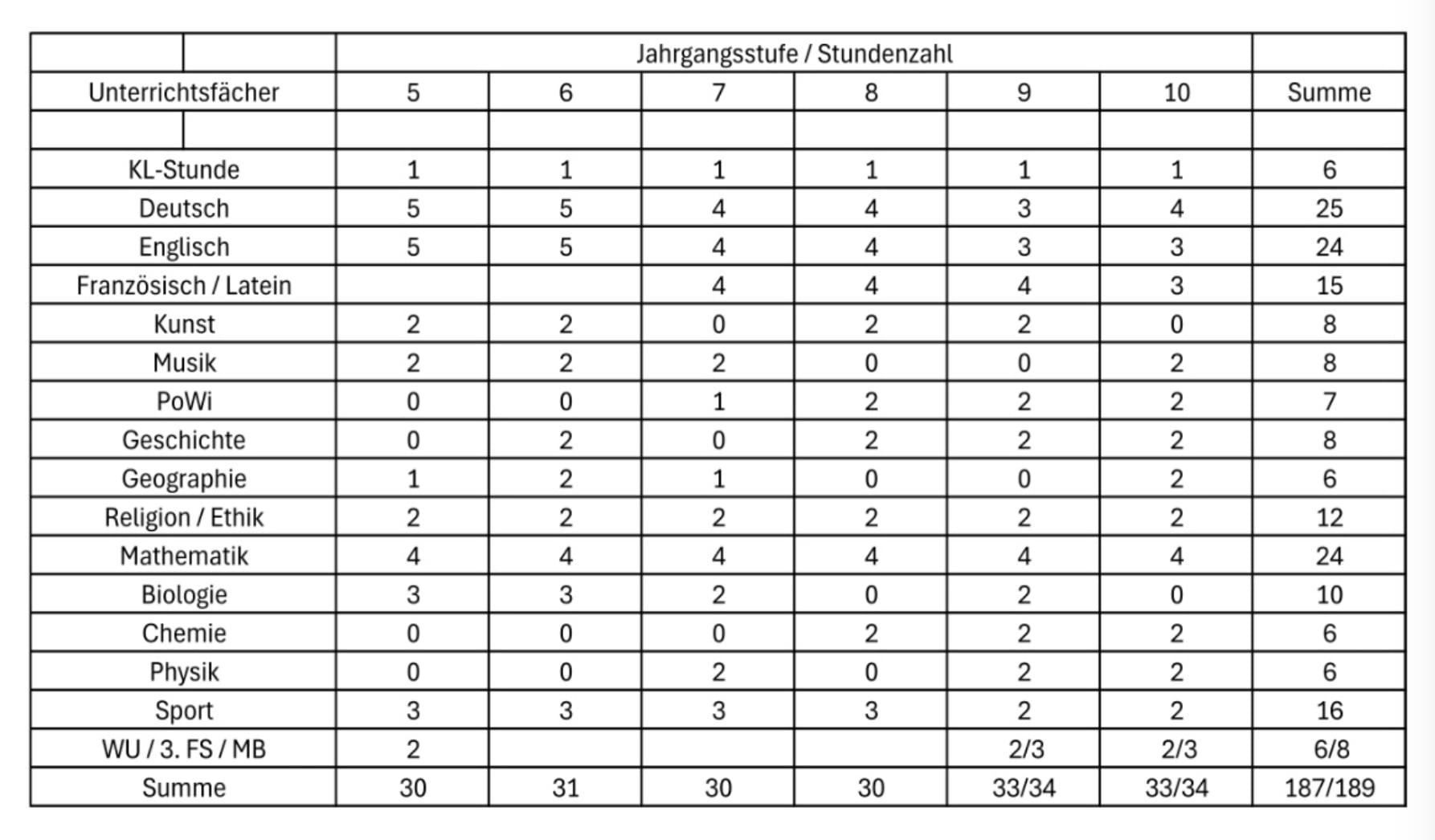 | | Jahrgangsstufe / Stundenzahl | | | | | | |
|---|---|---|---|---|---|---|---|
| Unterrichtsfächer | 5 | 6 | 7 | 8 | 9 | 10 | Summe |
| | | | | | | | |
| KL-Stunde | 1 | 1 | 1 | 1 | 1 | 1 | 6 |
| Deutsch | 5 | 5 | 4 | 4 | 3 | 4 | 25 |
| Englisch | 5 | 5 | 4 | 4 | 3 | 3 | 24 |
| Französisch / Latein | | | 4 | 4 | 4 | 3 | 15 |
| Kunst | 2 | 2 | 0 | 2 | 2 | 0 | 8 |
| Musik | 2 | 2 | 2 | 0 | 0 | 2 | 8 |
| PoWi | 0 | 0 | 1 | 2 | 2 | 2 | 7 |
| Geschichte | 0 | 2 | 0 | 2 | 2 | 2 | 8 |
| Geographie | 1 | 2 | 1 | 0 | 0 | 2 | 6 |
| Religion / Ethik | 2 | 2 | 2 | 2 | 2 | 2 | 12 |
| Mathematik | 4 | 4 | 4 | 4 | 4 | 4 | 24 |
| Biologie | 3 | 3 | 2 | 0 | 2 | 0 | 10 |
| Chemie | 0 | 0 | 0 | 2 | 2 | 2 | 6 |
| Physik | 0 | 0 | 2 | 0 | 2 | 2 | 6 |
| Sport | 3 | 3 | 3 | 3 | 2 | 2 | 16 |
| WU / 3. FS / MB | 2 | | | | 2/3 | 2/3 | 6/8 |
| Summe | 30 | 31 | 30 | 30 | 33/34 | 33/34 | 187/189 |